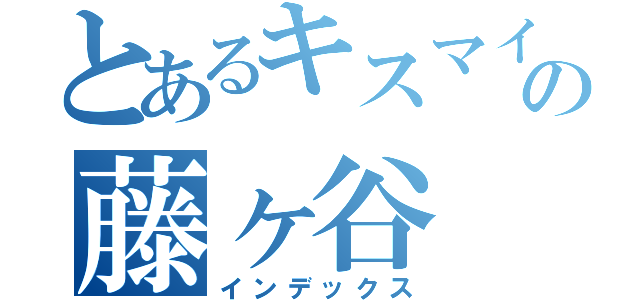 とあるキスマイの
藤ヶ谷
インデックス